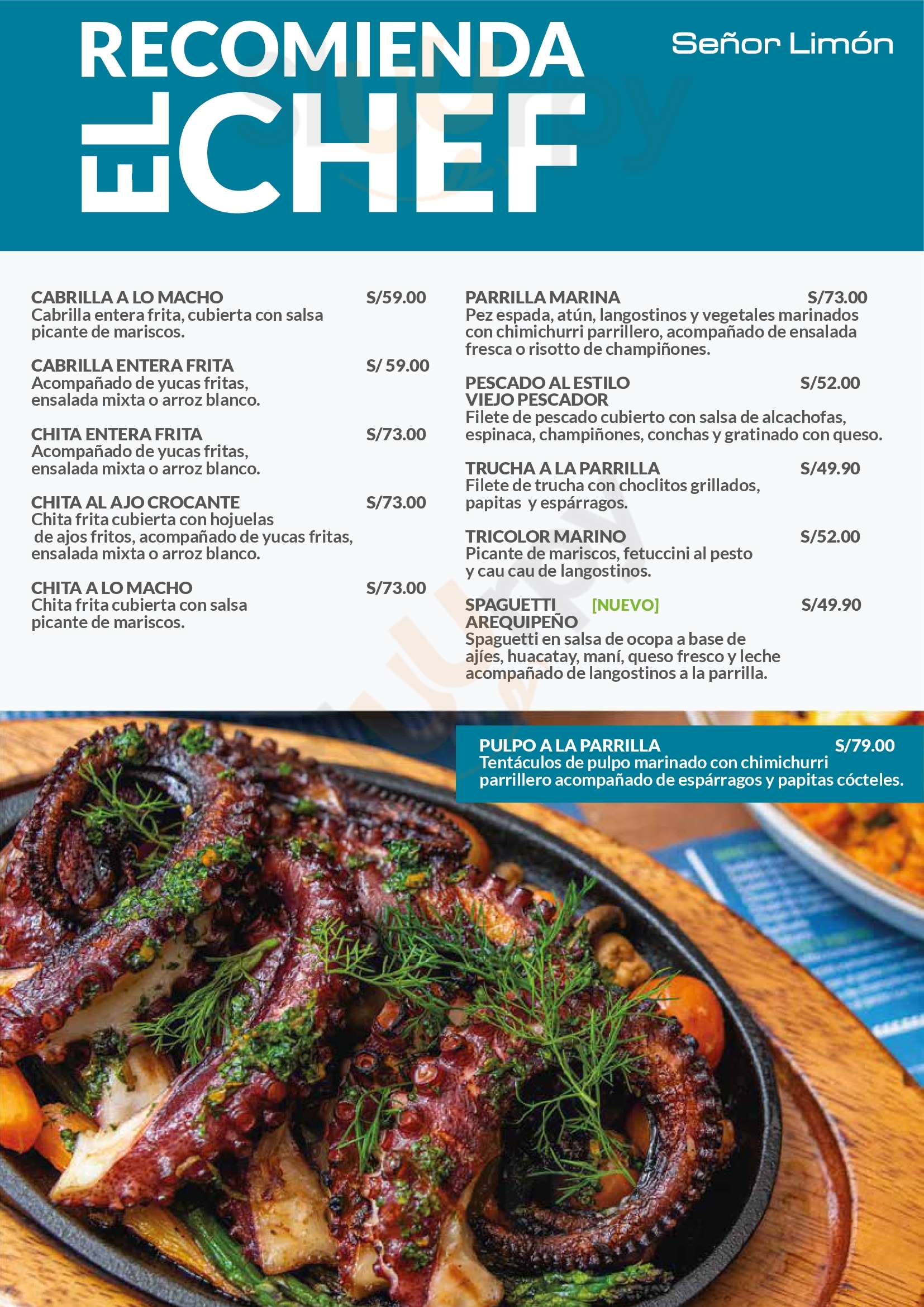 RECOMIENDA EL CHEF

Señor Limón

CABRILLA A LO MACHO S/59.00
Cabrilla entera frita, cubierta con salsa picante de mariscos.

CABRILLA ENTERA FRITA S/ 59.00
Acompañado de yucas fritas, ensalada mixta o arroz blanco.

CHITA ENTERA FRITA S/73.00
Acompañado de yucas fritas, ensalada mixta o arroz blanco.

CHITA AL AJO CROCANTE S/73.00
Chita frita cubierta con hojuelas de ajos fritos, acompañado de yucas fritas, ensalada mixta o arroz blanco.

CHITA A LO MACHO S/73.00
Chita frita cubierta con salsa picante de mariscos.

PARRILLA MARINA S/73.00
Pez espada, atún, langostinos y vegetales marinados con chimichurri parrillero, acompañado de ensalada fresca o risotto de champiñones.

PESCADO AL ESTILO VIEJO PESCADOR S/52.00
Filete de pescado cubierto con salsa de alcachofas, espinaca, champiñones, conchas y gratinado con queso.

TRUCHA A LA PARRILLA S/49.90
Filete de trucha con choclitos grillados, papitas y espárragos.

TRICOLOR MARINO S/52.00
Picante de mariscos, fetuccini al pesto y cau cau de langostinos.

SPAGUETTI AREQUIPEÑO [NUEVO] S/49.90
Spaguetti en salsa de ocopa a base de ajíes, huacatay, maní, queso fresco y leche acompañado de langostinos a la parrilla.

PULPO A LA PARRILLA S/79.00
Tentáculos de pulpo marinado con chimichurri parrillero acompañado de espárragos y papitas cócteles.